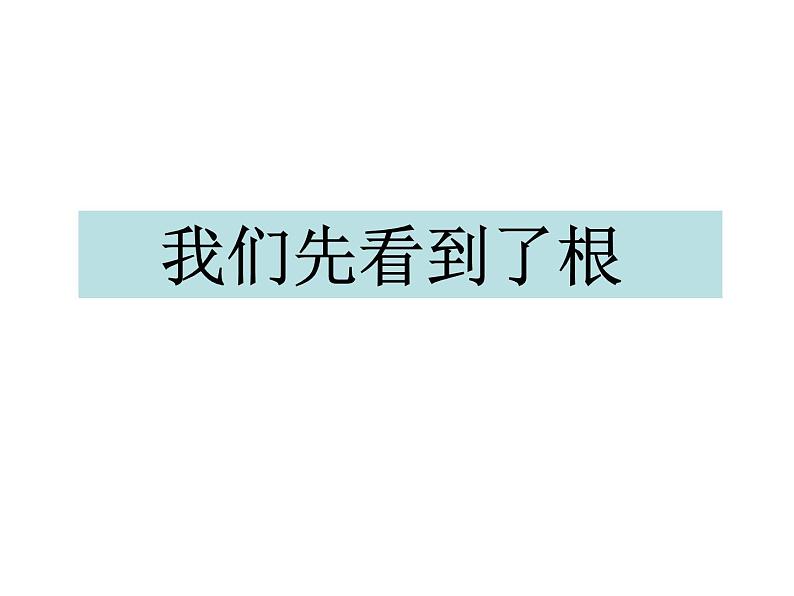 我们先看到了根